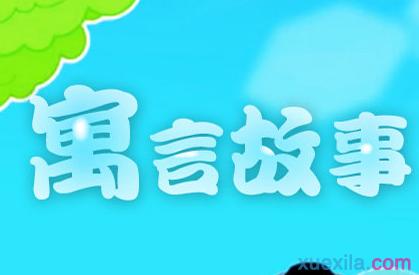 寓言故事

xuexila.com